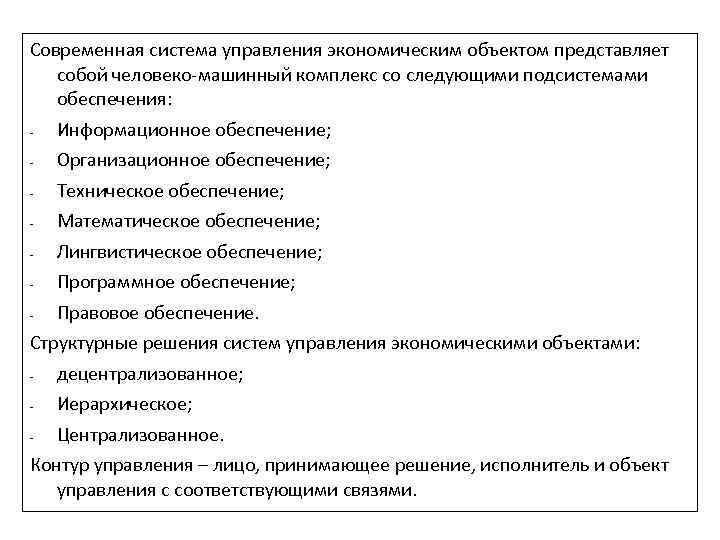 Современная система управления экономическим объектом представляет собой человеко-машинный комплекс со следующими подсистемами обеспечения:

- Информационное обеспечение;
- Организационное обеспечение;
- Техническое обеспечение;
- Математическое обеспечение;
- Лингвистическое обеспечение;
- Программное обеспечение;
- Правовое обеспечение.

Структурные решения систем управления экономическими объектами:

- децентрализованное;
- Иерархическое;
- Централизованное.

Контур управления – лицо, принимающее решение, исполнитель и объект управления с соответствующими связями.